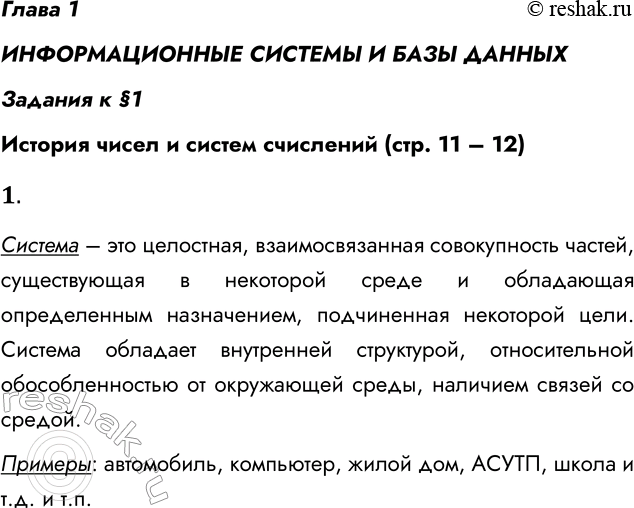 Глава 1

© reshak.ru

ИНФОРМАЦИОННЫЕ СИСТЕМЫ И БАЗЫ ДАННЫХ

Задания к §1

История чисел и систем счислений (стр. 11 – 12)

1.

Система – это целостная, взаимосвязанная совокупность частей, существующая в некоторой среде и обладающая определенным назначением, подчиненная некоторой цели. Система обладает внутренней структурой, относительной обособленностью от окружающей среды, наличием связей со средой.

Примеры: автомобиль, компьютер, жилой дом, АСУТП, школа и т.д. и т.п.

reshak.ru